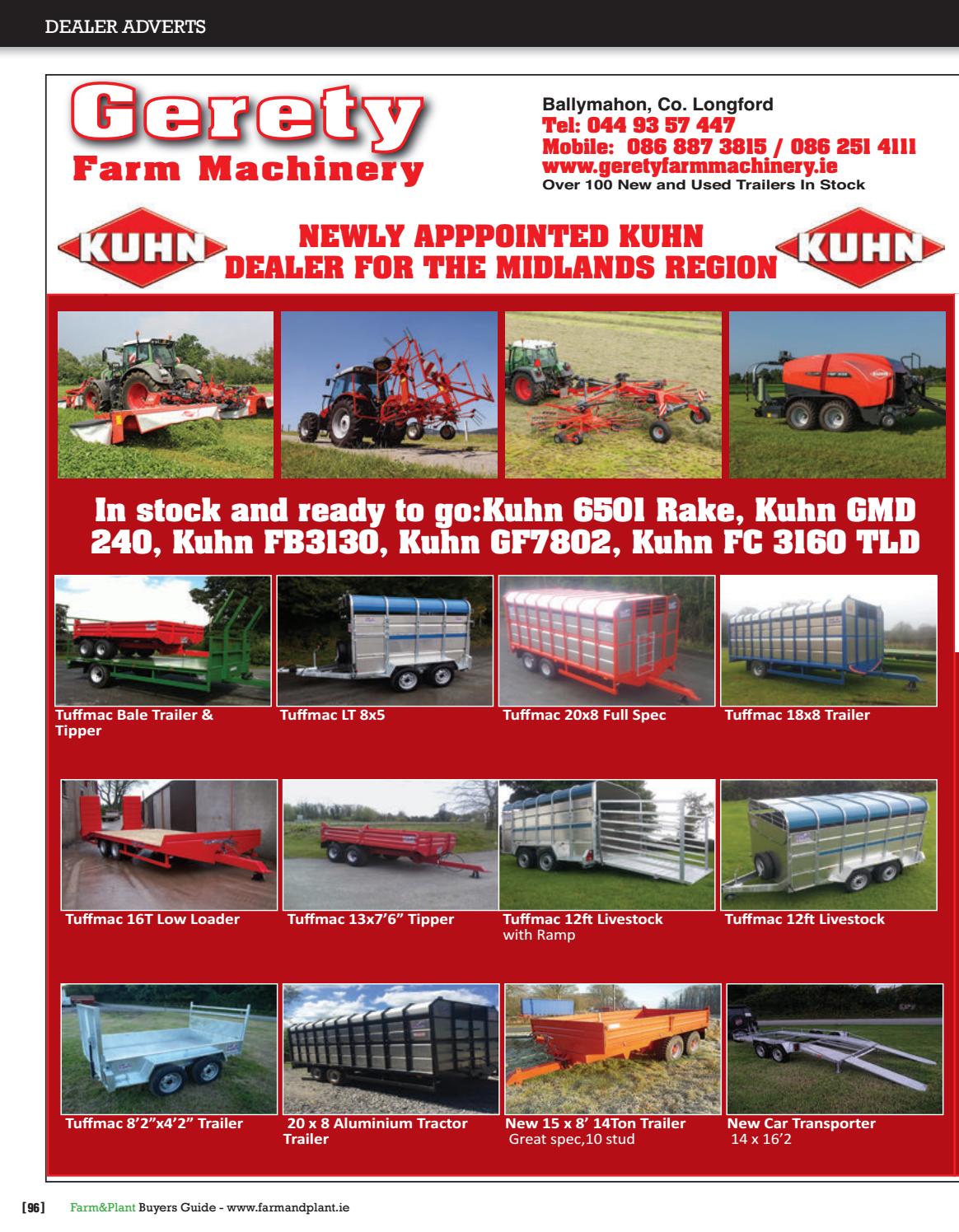 DEALER ADVERTS

Gerety
Farm Machinery

Ballymahon, Co. Longford
Tel: 044 93 57 447
Mobile: 086 887 3815 / 086 251 4111
www.geretyfarmmachinery.ie
Over 100 New and Used Trailers In Stock

KUHN

NEWLY APPPOINTED KUHN DEALER FOR THE MIDLANDS REGION

KUHN

In stock and ready to go:Kuhn 6501 Rake, Kuhn GMD 240, Kuhn FB3130, Kuhn GF7802, Kuhn FC 3160 TLD

Tuffmac Bale Trailer & Tipper

Tuffmac LT 8x5

Tuffmac 20x8 Full Spec

Tuffmac 18x8 Trailer

Tuffmac 16T Low Loader

Tuffmac 13x7'6" Tipper

Tuffmac 12ft Livestock with Ramp

Tuffmac 12ft Livestock

Tuffmac 8'2"x4'2" Trailer

20 x 8 Aluminium Tractor Trailer

New 15 x 8' 14Ton Trailer Great spec,10 stud

New Car Transporter 14 x 16'2

[96] Farm&Plant Buyers Guide - www.farmandplant.ie